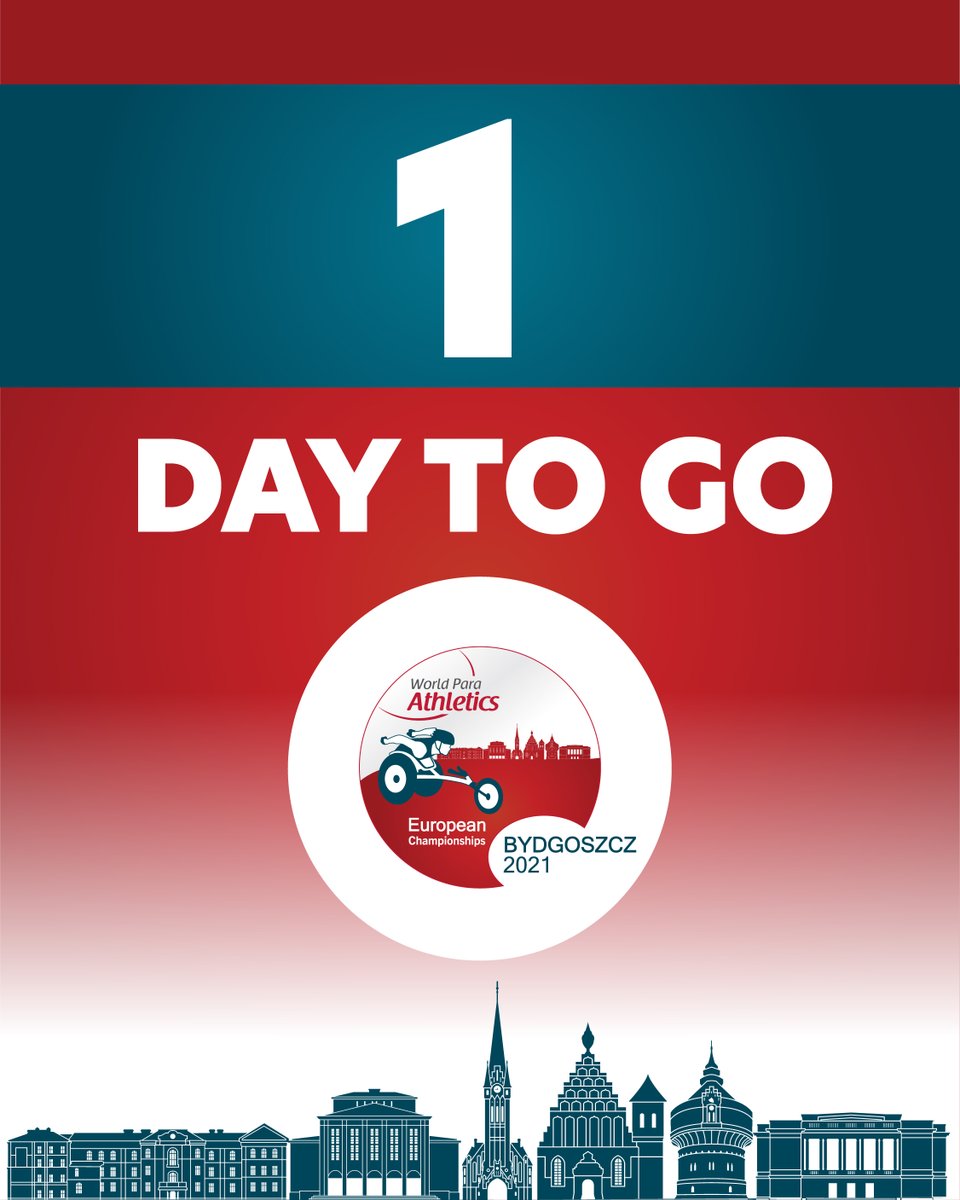 1

DAY TO GO

World Para
Athletics
European
Championships
BYDGOSZCZ
2021